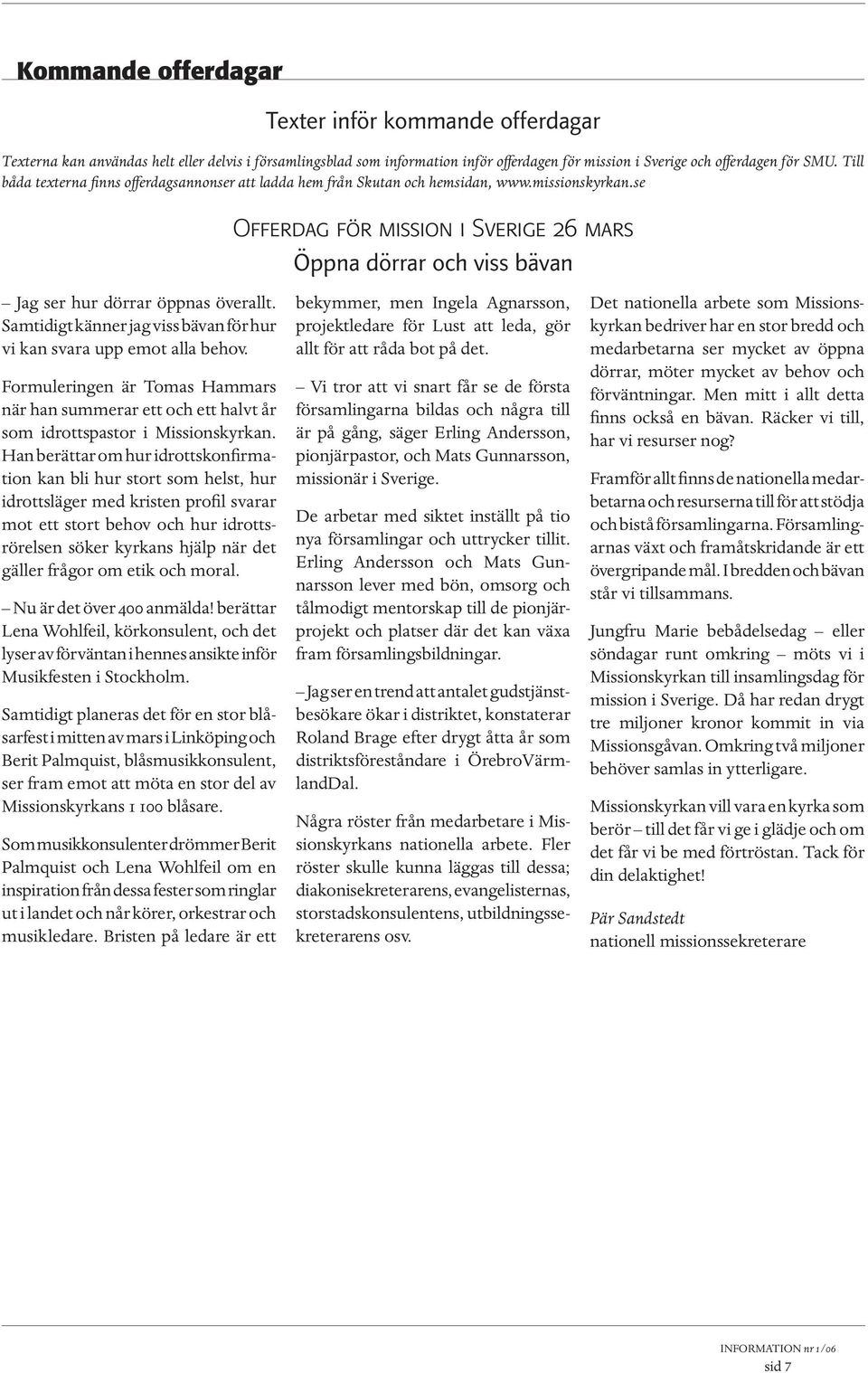 Kommande offerdagar

Texter inför kommande offerdagar

Texterna kan användas helt eller delvis i församlingsblad som information inför offerdagen för mission i Sverige och offerdagen för SMU. Till båda texterna finns offerdagsannonser att ladda hem från Skutan och hemsidan, www.missionskyrkan.se

Offerdag för mission i Sverige 26 mars

Öppna dörrar och viss bävan

– Jag ser hur dörrar öppnas överallt. Samtidigt känner jag viss bävan för hur vi kan svara upp emot alla behov.

Formuleringen är Tomas Hammars när han summerar ett och ett halvt år som idrottspastor i Missionskyrkan. Han berättar om hur idrottskonfirmation kan bli hur stort som helst, hur idrottsläger med kristen profil svarar mot ett stort behov och hur idrottsrörelsen söker kyrkans hjälp när det gäller frågor om etik och moral.

– Nu är det över 400 anmälda! berättar Lena Wohlfeil, körkonsulent, och det lyser av förväntan i hennes ansikte inför Musikfesten i Stockholm.

Samtidigt planeras det för en stor blåsarfest i mitten av mars i Linköping och Berit Palmquist, blåsmusikkonsulent, ser fram emot att möta en stor del av Missionskyrkans 1 100 blåsare.

Som musikkonsulenter drömmer Berit Palmquist och Lena Wohlfeil om en inspiration från dessa fester som ringlar ut i landet och når körer, orkestrar och musikledare. Bristen på ledare är ett bekymmer, men Ingela Agnarsson, projektledare för Lust att leda, gör allt för att råda bot på det.

– Vi tror att vi snart får se de första församlingarna bildas och några till är på gång, säger Erling Andersson, pionjärpastor, och Mats Gunnarsson, missionär i Sverige.

De arbetar med siktet inställt på tio nya församlingar och uttrycker tillit. Erling Andersson och Mats Gunnarsson lever med bön, omsorg och tålmodigt mentorskap till de pionjärprojekt och platser där det kan växa fram församlingsbildningar.

– Jag ser en trend att antalet gudstjänstbesökare ökar i distriktet, konstaterar Roland Brage efter drygt åtta år som distriktsföreståndare i ÖrebroVärmlandDal.

Några röster från medarbetare i Missionskyrkans nationella arbete. Fler röster skulle kunna läggas till dessa; diakonisekreterarens, evangelisternas, storstadskonsulentens, utbildningssekreterarens osv.

Det nationella arbete som Missionskyrkan bedriver har en stor bredd och medarbetarna ser mycket av öppna dörrar, möter mycket av behov och förväntningar. Men mitt i allt detta finns också en bävan. Räcker vi till, har vi resurser nog?

Framför allt finns de nationella medarbetarna och resurserna till för att stödja och bistå församlingarna. Församlingarnas växt och framåtskridande är ett övergripande mål. I bredden och bävan står vi tillsammans.

Jungfru Marie bebådelsedag – eller söndagar runt omkring – möts vi i Missionskyrkan till insamlingsdag för mission i Sverige. Då har redan drygt tre miljoner kronor kommit in via Missionsgåvan. Omkring två miljoner behöver samlas in ytterligare.

Missionskyrkan vill vara en kyrka som berör – till det får vi ge i glädje och om det får vi be med förtröstan. Tack för din delaktighet!

Pär Sandstedt
nationell missionssekreterare

INFORMATION nr 1/06
sid 7